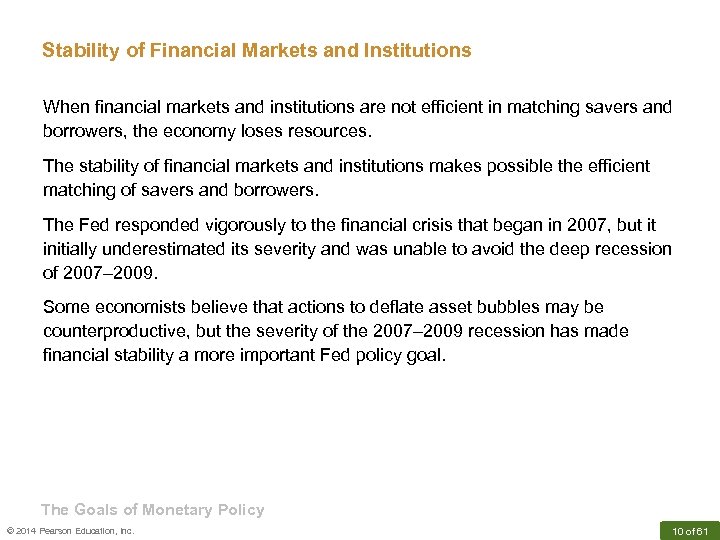 Stability of Financial Markets and Institutions

When financial markets and institutions are not efficient in matching savers and borrowers, the economy loses resources.

The stability of financial markets and institutions makes possible the efficient matching of savers and borrowers.

The Fed responded vigorously to the financial crisis that began in 2007, but it initially underestimated its severity and was unable to avoid the deep recession of 2007–2009.

Some economists believe that actions to deflate asset bubbles may be counterproductive, but the severity of the 2007–2009 recession has made financial stability a more important Fed policy goal.

The Goals of Monetary Policy

© 2014 Pearson Education, Inc.

10 of 61